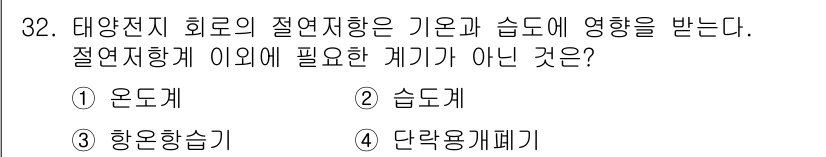 32. 태양전지 회로의 절연저항은 기온과 습도에 영향을 받는다. 절연저항계 이외에 필요한 계기가 아닌 것은?

① 온도계
② 습도계
③ 항온항습기
④ 단락용개폐기